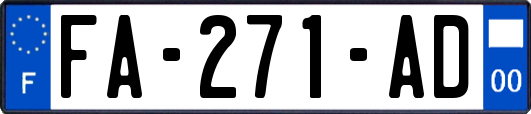 F
FA-271-AD
00